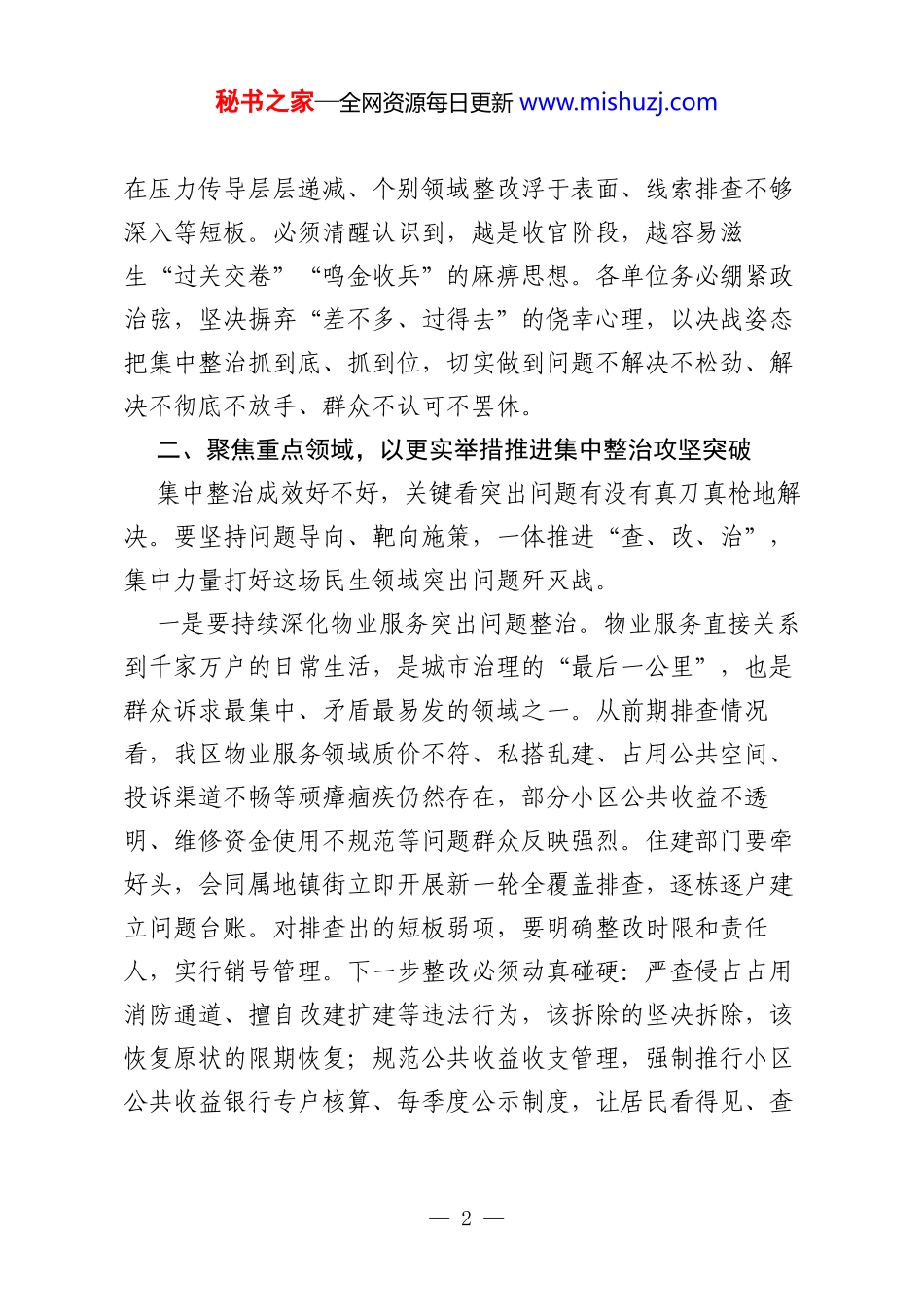 秘书之家—全网资源每日更新 www.mishuzj.com

在压力传导层层递减、个别领域整改浮于表面、线索排查不够深入等短板。必须清醒认识到，越是收官阶段，越容易滋生“过关交卷”“鸣金收兵”的麻痹思想。各单位务必绷紧政治弦，坚决摒弃“差不多、过得去”的侥幸心理，以决战姿态把集中整治抓到底、抓到位，切实做到问题不解决不松劲、解决不彻底不放手、群众不认可不罢休。

二、聚焦重点领域，以更实举措推进集中整治攻坚突破

集中整治成效好不好，关键看突出问题有没有真刀真枪地解决。要坚持问题导向、靶向施策，一体推进“查、改、治”，集中力量打好这场民生领域突出问题歼灭战。

一是要持续深化物业服务突出问题整治。物业服务直接关系到千家万户的日常生活，是城市治理的“最后一公里”，也是群众诉求最集中、矛盾最易发的领域之一。从前期排查情况看，我区物业服务领域质价不符、私搭乱建、占用公共空间、投诉渠道不畅等顽瘴痼疾仍然存在，部分小区公共收益不透明、维修资金使用不规范等问题群众反映强烈。住建部门要牵好头，会同属地镇街立即开展新一轮全覆盖排查，逐栋逐户建立问题台账。对排查出的短板弱项，要明确整改时限和责任人，实行销号管理。下一步整改必须动真碰硬：严查侵占占用消防通道、擅自改建扩建等违法行为，该拆除的坚决拆除，该恢复原状的限期恢复；规范公共收益收支管理，强制推行小区公共收益银行专户核算、每季度公示制度，让居民看得见、查

— 2 —